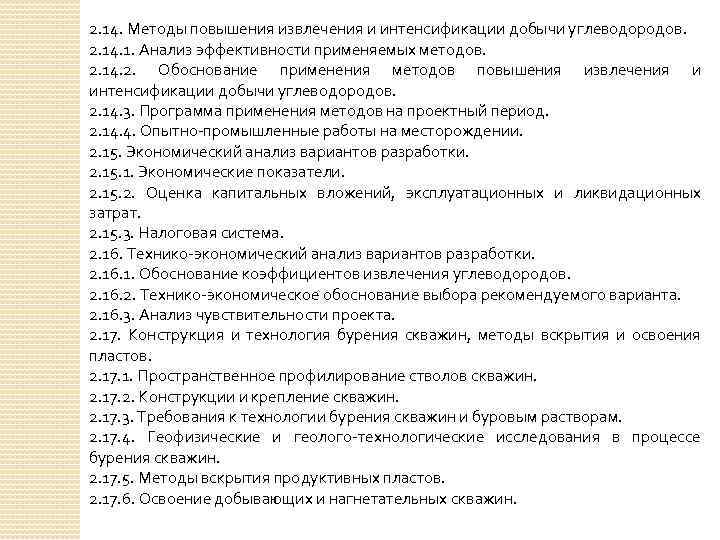 2.14. Методы повышения извлечения и интенсификации добычи углеводородов.
2.14.1. Анализ эффективности применяемых методов.
2.14.2. Обоснование применения методов повышения извлечения и интенсификации добычи углеводородов.
2.14.3. Программа применения методов на проектный период.
2.14.4. Опытно-промышленные работы на месторождении.
2.15. Экономический анализ вариантов разработки.
2.15.1. Экономические показатели.
2.15.2. Оценка капитальных вложений, эксплуатационных и ликвидационных затрат.
2.15.3. Налоговая система.
2.16. Технико-экономический анализ вариантов разработки.
2.16.1. Обоснование коэффициентов извлечения углеводородов.
2.16.2. Технико-экономическое обоснование выбора рекомендуемого варианта.
2.16.3. Анализ чувствительности проекта.
2.17. Конструкция и технология бурения скважин, методы вскрытия и освоения пластов.
2.17.1. Пространственное профилирование стволов скважин.
2.17.2. Конструкции и крепление скважин.
2.17.3. Требования к технологии бурения скважин и буровым растворам.
2.17.4. Геофизические и геолого-технологические исследования в процессе бурения скважин.
2.17.5. Методы вскрытия продуктивных пластов.
2.17.6. Освоение добывающих и нагнетательных скважин.